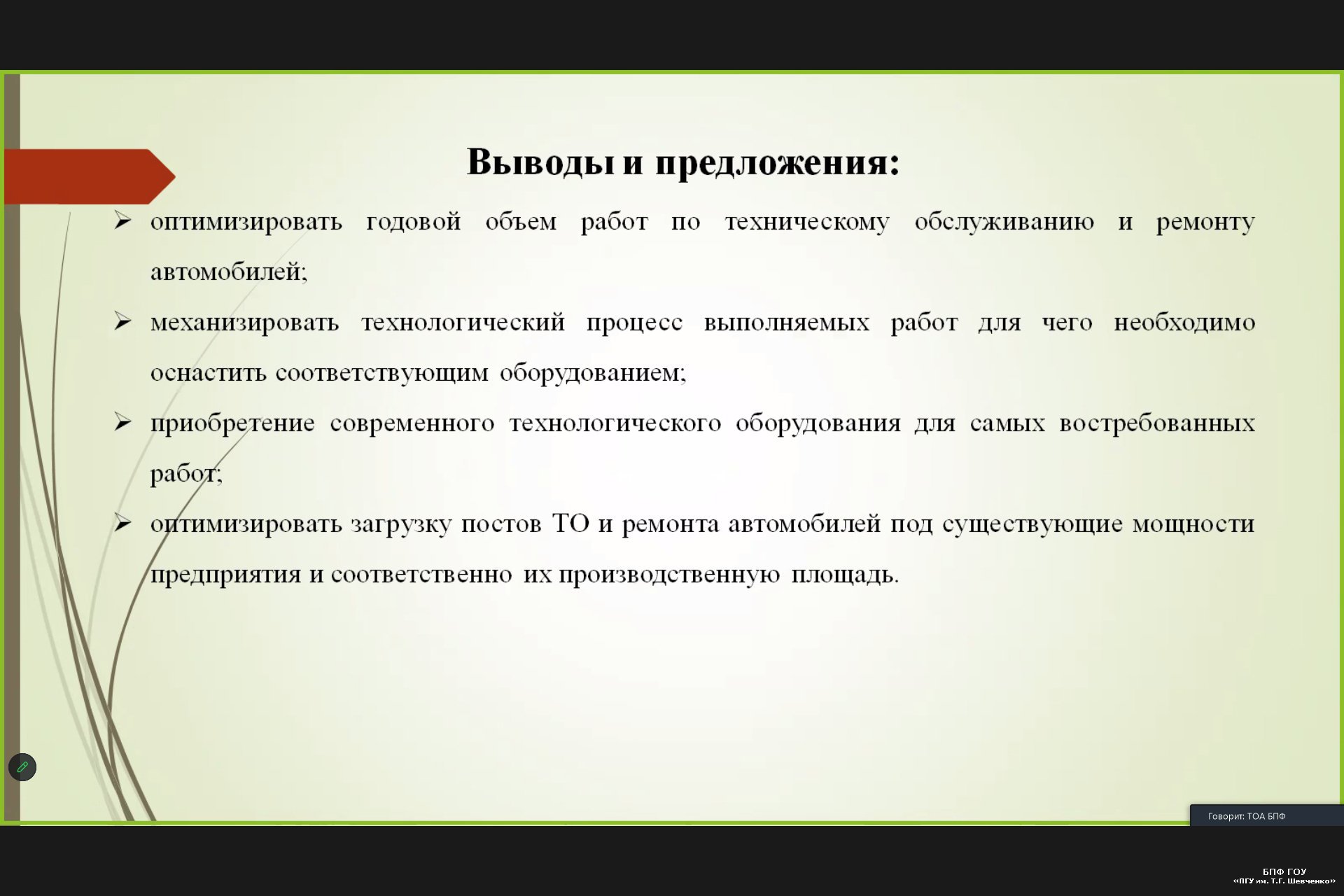 Выводы и предложения:

➢ оптимизировать годовой объем работ по техническому обслуживанию и ремонту автомобилей;

➢ механизировать технологический процесс выполняемых работ для чего необходимо оснастить соответствующим оборудованием;

➢ приобретение современного технологического оборудования для самых востребованных работ;

➢ оптимизировать загрузку постов ТО и ремонта автомобилей под существующие мощности предприятия и соответственно их производственную площадь.

Говорит: ТОА БПФ

БПФ ГОУ
«ПГУ им. Т.Г. Шевченко»